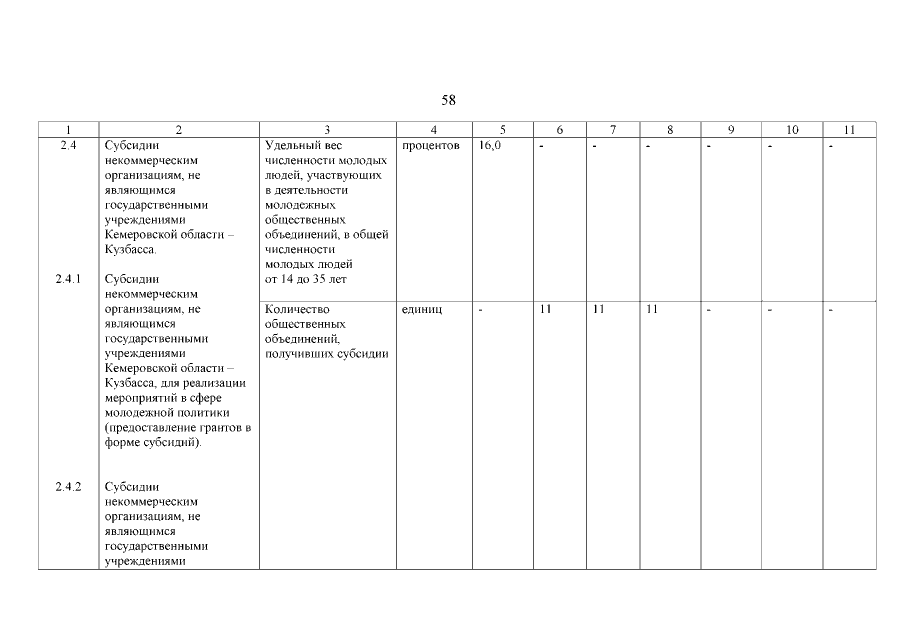 58

| 1 | 2 | 3 | 4 | 5 | 6 | 7 | 8 | 9 | 10 | 11 |
|---|---|---|---|---|---|---|---|---|---|---|
| 2.4 | Субсидии некоммерческим организациям, не являющимся государственными учреждениями Кемеровской области – Кузбасса. | Удельный вес численности молодых людей, участвующих в деятельности молодежных общественных объединений, в общей численности молодых людей от 14 до 35 лет | процентов | 16,0 | - | - | - | - | - | - |
| 2.4.1 | Субсидии некоммерческим организациям, не являющимся государственными учреждениями Кемеровской области – Кузбасса, для реализации мероприятий в сфере молодежной политики (предоставление грантов в форме субсидий). | Количество общественных объединений, получивших субсидии | единиц | - | 11 | 11 | 11 | - | - | - |
| 2.4.2 | Субсидии некоммерческим организациям, не являющимся государственными учреждениями | | | | | | | | | |